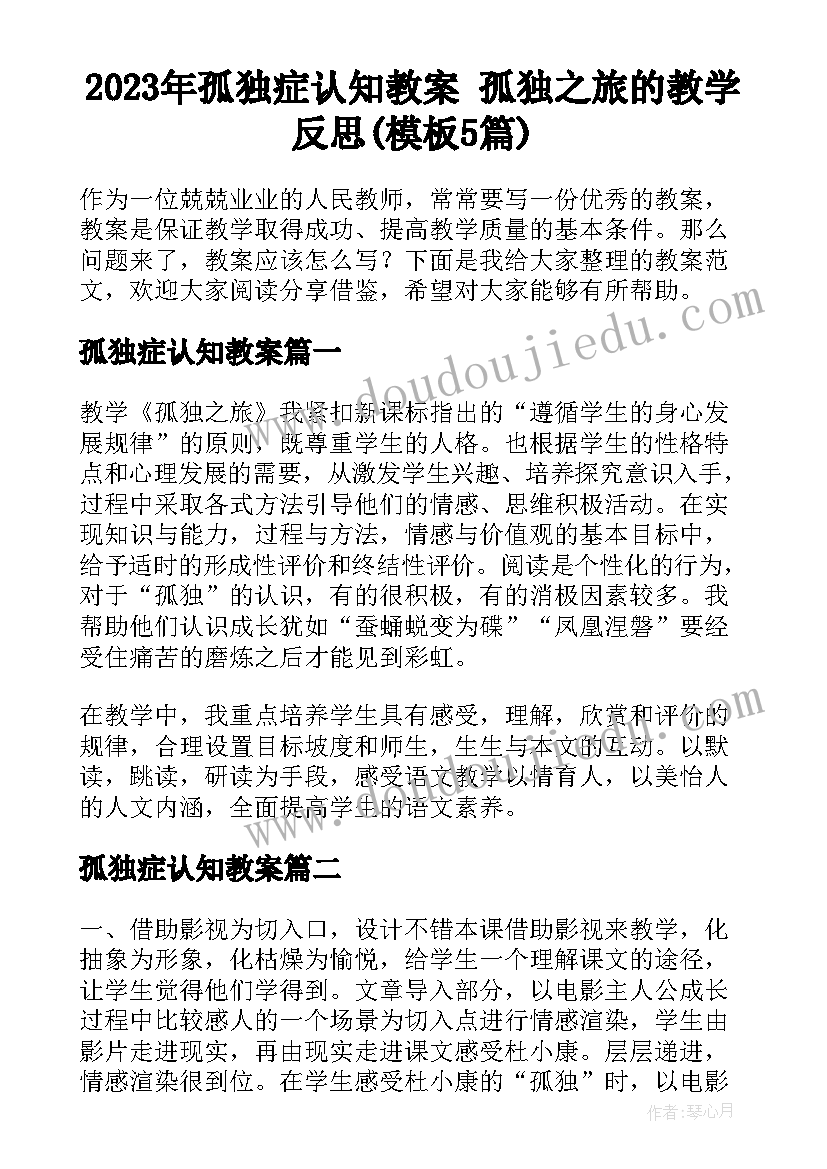 2023年孤独症认知教案 孤独之旅的教学反思(模板5篇)

作为一位兢兢业业的人民教师，常常要写一份优秀的教案，教案是保证教学取得成功、提高教学质量的基本条件。那么问题来了，教案应该怎么写？下面是我给大家整理的教案范文，欢迎大家阅读分享借鉴，希望对大家能够有所帮助。

孤独症认知教案篇一

教学《孤独之旅》我紧扣新课标指出的“遵循学生的身心发展规律”的原则，既尊重学生的人格。也根据学生的性格特点和心理发展的需要，从激发学生兴趣、培养探究意识入手，过程中采取各式方法引导他们的情感、思维积极活动。在实现知识与能力，过程与方法，情感与价值观的基本目标中，给予适时的形成性评价和终结性评价。阅读是个性化的行为，对于“孤独”的认识，有的很积极，有的消极因素较多。我帮助他们认识成长犹如“蚕蛹蜕变为碟”“凤凰涅磐”要经受住痛苦的磨炼之后才能见到彩虹。

在教学中，我重点培养学生具有感受，理解，欣赏和评价的规律，合理设置目标坡度和师生，生生与本文的互动。以默读，跳读，研读为手段，感受语文教学以情育人，以美怡人的人文内涵，全面提高学生的语文素养。

孤独症认知教案篇二

一、借助影视为切入口，设计不错本课借助影视来教学，化抽象为形象，化枯燥为愉悦，给学生一个理解课文的途径，让学生觉得他们学得到。文章导入部分，以电影主人公成长过程中比较感人的一个场景为切入点进行情感渲染，学生由影片走进现实，再由现实走进课文感受杜小康。层层递进，情感渲染很到位。在学生感受杜小康的“孤独”时，以电影

www.doudoujiedu.com

作者：琴心月